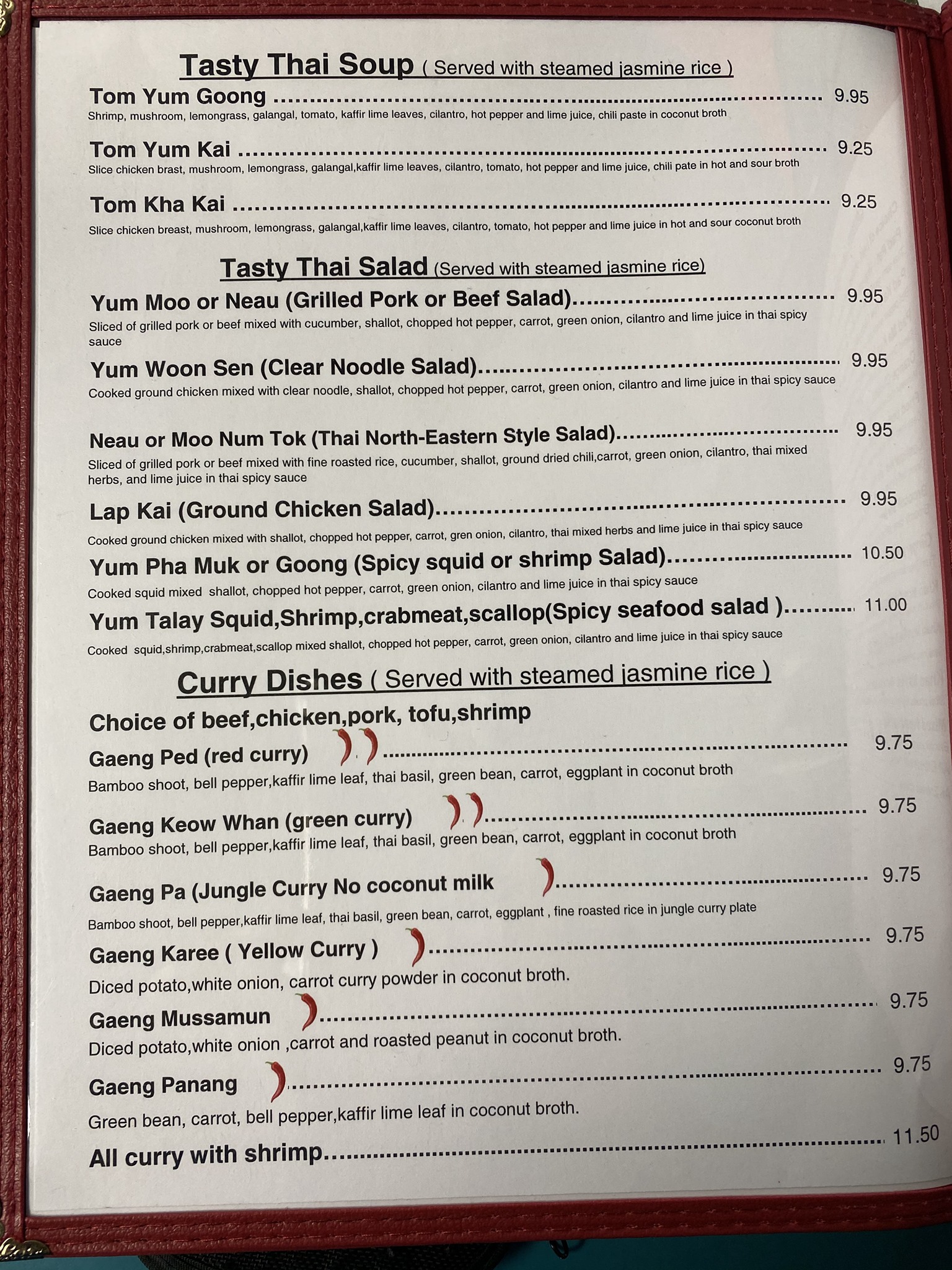 Tasty Thai Soup ( Served with steamed jasmine rice )

Tom Yum Goong 9.95
Shrimp, mushroom, lemongrass, galangal, tomato, kaffir lime leaves, cilantro, hot pepper and lime juice, chili paste in coconut broth

Tom Yum Kai 9.25
Slice chicken brast, mushroom, lemongrass, galangal,kaffir lime leaves, cilantro, tomato, hot pepper and lime juice, chili pate in hot and sour broth

Tom Kha Kai 9.25
Slice chicken breast, mushroom, lemongrass, galangal,kaffir lime leaves, cilantro, tomato, hot pepper and lime juice in hot and sour coconut broth

Tasty Thai Salad (Served with steamed jasmine rice)

Yum Moo or Neau (Grilled Pork or Beef Salad) 9.95
Sliced of grilled pork or beef mixed with cucumber, shallot, chopped hot pepper, carrot, green onion, cilantro and lime juice in thai spicy sauce

Yum Woon Sen (Clear Noodle Salad) 9.95
Cooked ground chicken mixed with clear noodle, shallot, chopped hot pepper, carrot, green onion, cilantro and lime juice in thai spicy sauce

Neau or Moo Num Tok (Thai North-Eastern Style Salad) 9.95
Sliced of grilled pork or beef mixed with fine roasted rice, cucumber, shallot, ground dried chili,carrot, green onion, cilantro, thai mixed herbs, and lime juice in thai spicy sauce

Lap Kai (Ground Chicken Salad) 9.95
Cooked ground chicken mixed with shallot, chopped hot pepper, carrot, gren onion, cilantro, thai mixed herbs and lime juice in thai spicy sauce

Yum Pha Muk or Goong (Spicy squid or shrimp Salad) 10.50
Cooked squid mixed shallot, chopped hot pepper, carrot, green onion, cilantro and lime juice in thai spicy sauce

Yum Talay Squid,Shrimp,crabmeat,scallop(Spicy seafood salad ) 11.00
Cooked squid,shrimp,crabmeat,scallop mixed shallot, chopped hot pepper, carrot, green onion, cilantro and lime juice in thai spicy sauce

Curry Dishes ( Served with steamed jasmine rice )

Choice of beef,chicken,pork, tofu,shrimp

Gaeng Ped (red curry) 9.75
Bamboo shoot, bell pepper,kaffir lime leaf, thai basil, green bean, carrot, eggplant in coconut broth

Gaeng Keow Whan (green curry) 9.75
Bamboo shoot, bell pepper,kaffir lime leaf, thai basil, green bean, carrot, eggplant in coconut broth

Gaeng Pa (Jungle Curry No coconut milk 9.75
Bamboo shoot, bell pepper,kaffir lime leaf, thai basil, green bean, carrot, eggplant , fine roasted rice in jungle curry plate

Gaeng Karee ( Yellow Curry ) 9.75
Diced potato,white onion, carrot curry powder in coconut broth.

Gaeng Mussamun 9.75
Diced potato,white onion ,carrot and roasted peanut in coconut broth.

Gaeng Panang 9.75
Green bean, carrot, bell pepper,kaffir lime leaf in coconut broth.

All curry with shrimp 11.50